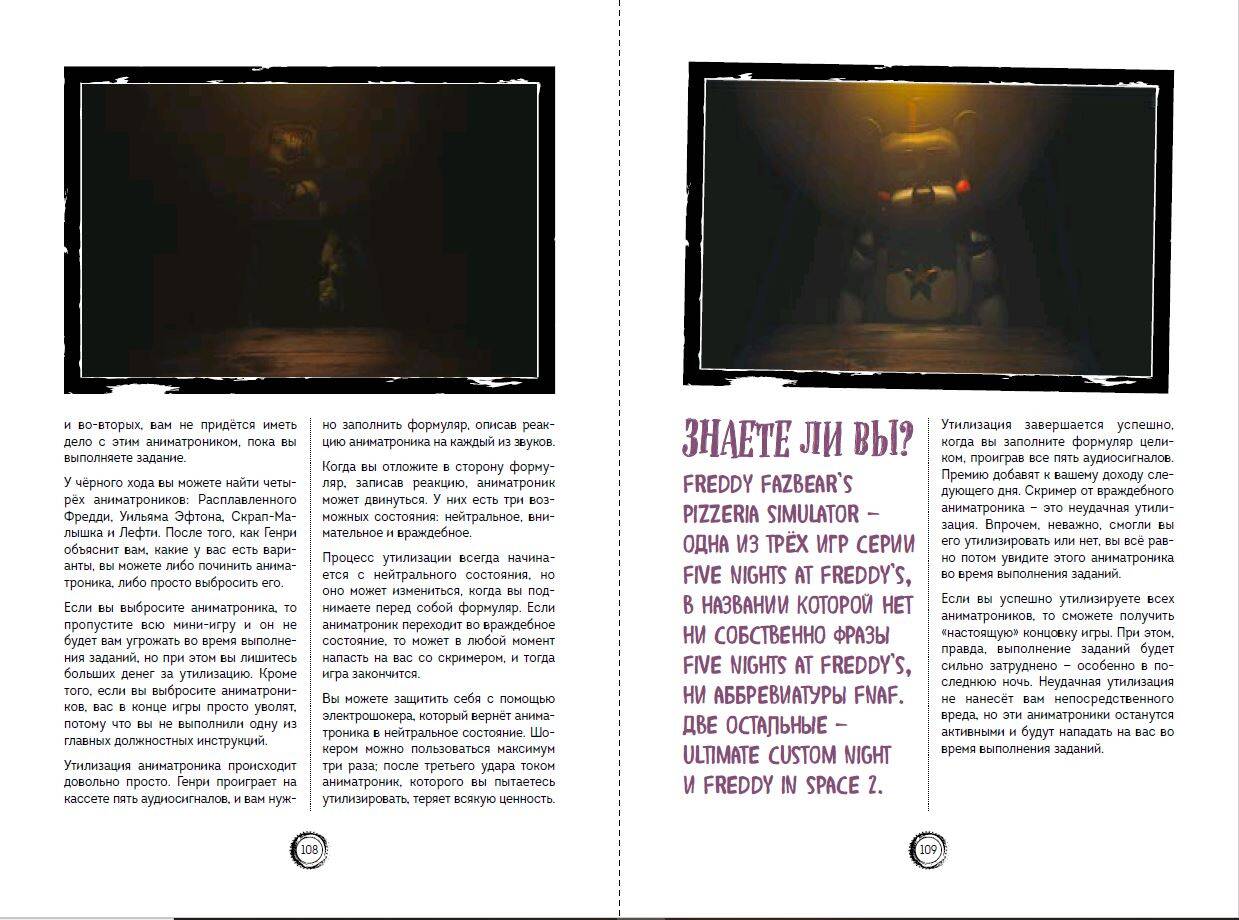 и во-вторых, вам не придётся иметь дело с этим аниматроником, пока вы выполняете задание.

У чёрного хода вы можете найти четырёх аниматроников: Расплавленного Фредди, Уильяма Эфтона, Скрап-Малышка и Лефти. После того, как Генри объяснит вам, какие у вас есть варианты, вы можете либо починить аниматроника, либо просто выбросить его.

Если вы выбросите аниматроника, то пропустите всю мини-игру и он не будет вам угрожать во время выполнения заданий, но при этом вы лишитесь больших денег за утилизацию. Кроме того, если вы выбросите аниматроников, вас в конце игры просто уволят, потому что вы не выполнили одну из главных должностных инструкций.

Утилизация аниматроника происходит довольно просто. Генри проиграет на кассете пять аудиосигналов, и вам нужно заполнить формуляр, описав реакцию аниматроника на каждый из звуков.

Когда вы отложите в сторону формуляр, записав реакцию, аниматроник может двинуться. У них есть три возможных состояния: нейтральное, внимательное и враждебное.

Процесс утилизации всегда начинается с нейтрального состояния, но оно может измениться, когда вы поднимаете перед собой формуляр. Если аниматроник переходит во враждебное состояние, то может в любой момент напасть на вас со скримером, и тогда игра закончится.

Вы можете защитить себя с помощью электрошокера, который вернёт аниматроника в нейтральное состояние. Шокером можно пользоваться максимум три раза; после третьего удара током аниматроник, которого вы пытаетесь утилизировать, теряет всякую ценность.

108

ЗНАЕТЕ ЛИ ВЫ?
FREDDY FAZBEAR'S PIZZERIA SIMULATOR – ОДНА ИЗ ТРЁХ ИГР СЕРИИ FIVE NIGHTS AT FREDDY'S, В НАЗВАНИИ КОТОРОЙ НЕТ НИ СОБСТВЕННО ФРАЗЫ FIVE NIGHTS AT FREDDY'S, НИ АББРЕВИАТУРЫ FNAF. ДВЕ ОСТАЛЬНЫЕ – ULTIMATE CUSTOM NIGHT И FREDDY IN SPACE 2.

Утилизация завершается успешно, когда вы заполните формуляр целиком, проиграв все пять аудиосигналов. Премию добавят к вашему доходу следующего дня. Скример от враждебного аниматроника – это неудачная утилизация. Впрочем, неважно, смогли вы его утилизировать или нет, вы всё равно потом увидите этого аниматроника во время выполнения заданий.

Если вы успешно утилизируете всех аниматроников, то сможете получить «настоящую» концовку игры. При этом, правда, выполнение заданий будет сильно затруднено – особенно в последнюю ночь. Неудачная утилизация не нанесёт вам непосредственного вреда, но эти аниматроники останутся активными и будут нападать на вас во время выполнения заданий.

109